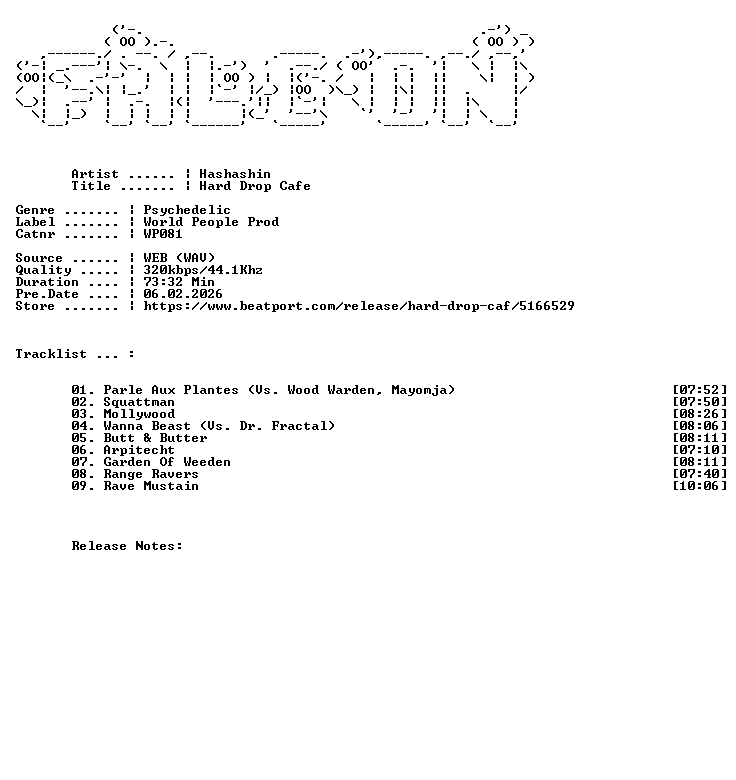 Artist ...... ¦ Hashashin
Title ....... ¦ Hard Drop Cafe

Genre ....... ¦ Psychedelic
Label ....... ¦ World People Prod
Catnr ....... ¦ WP081

Source ...... ¦ WEB (WAV)
Quality ..... ¦ 320kbps/44.1Khz
Duration .... ¦ 73:32 Min
Pre.Date .... ¦ 06.02.2026
Store ....... ¦ https://www.beatport.com/release/hard-drop-caf/5166529

Tracklist ... :

01. Parle Aux Plantes (Vs. Wood Warden, Mayomja) [07:52]
02. Squattman [07:50]
03. Mollywood [08:26]
04. Wanna Beast (Vs. Dr. Fractal) [08:06]
05. Butt & Butter [08:11]
06. Arpitecht [07:10]
07. Garden Of Weeden [08:11]
08. Range Ravers [07:40]
09. Rave Mustain [10:06]

Release Notes: